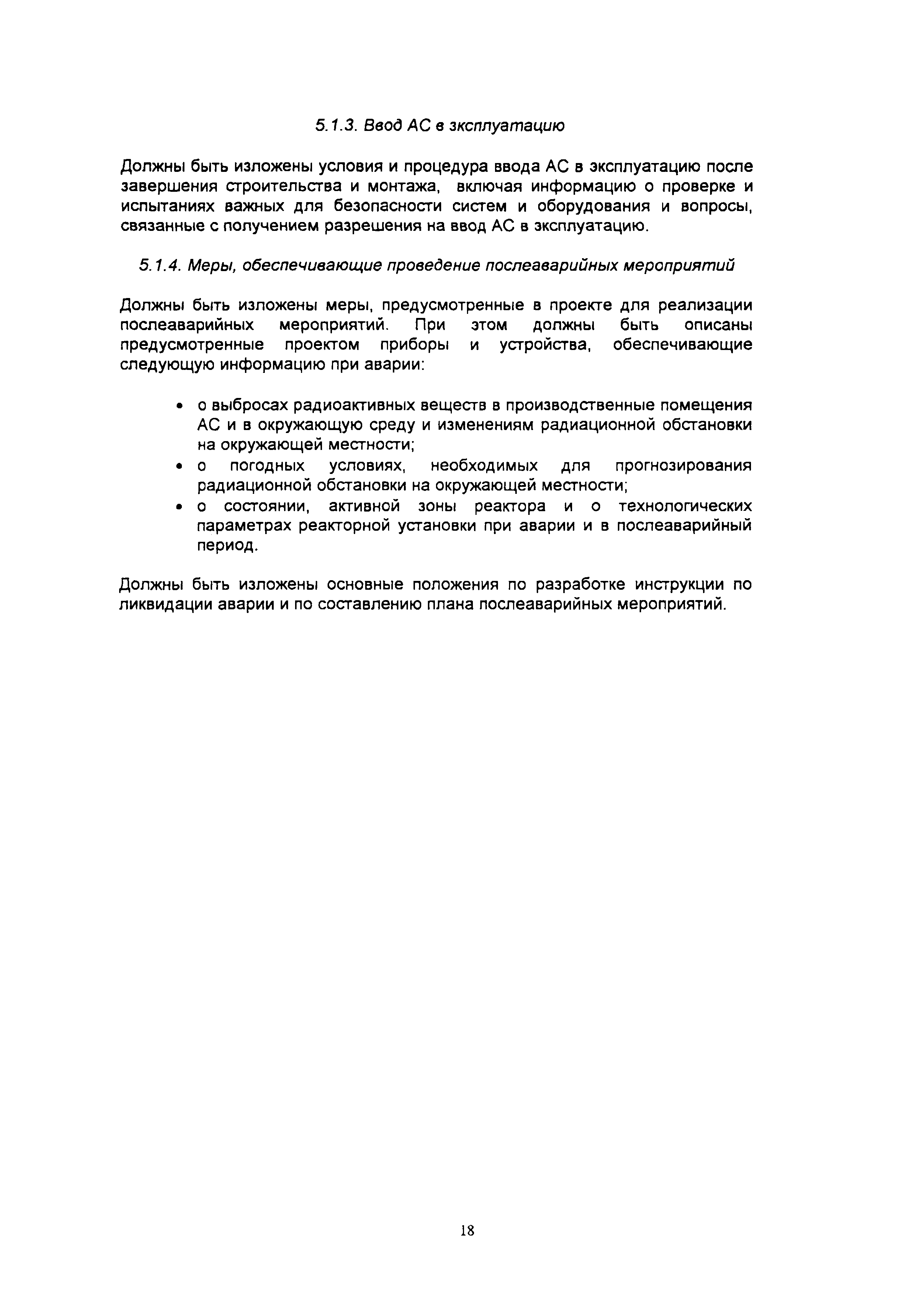 5.1.3. Ввод АС в эксплуатацию

Должны быть изложены условия и процедура ввода АС в эксплуатацию после завершения строительства и монтажа, включая информацию о проверке и испытаниях важных для безопасности систем и оборудования и вопросы, связанные с получением разрешения на ввод АС в эксплуатацию.

5.1.4. Меры, обеспечивающие проведение послеаварийных мероприятий

Должны быть изложены меры, предусмотренные в проекте для реализации послеаварийных мероприятий. При этом должны быть описаны предусмотренные проектом приборы и устройства, обеспечивающие следующую информацию при аварии:

• о выбросах радиоактивных веществ в производственные помещения АС и в окружающую среду и изменениям радиационной обстановки на окружающей местности;
• о погодных условиях, необходимых для прогнозирования радиационной обстановки на окружающей местности;
• о состоянии, активной зоны реактора и о технологических параметрах реакторной установки при аварии и в послеаварийный период.

Должны быть изложены основные положения по разработке инструкции по ликвидации аварии и по составлению плана послеаварийных мероприятий.

18